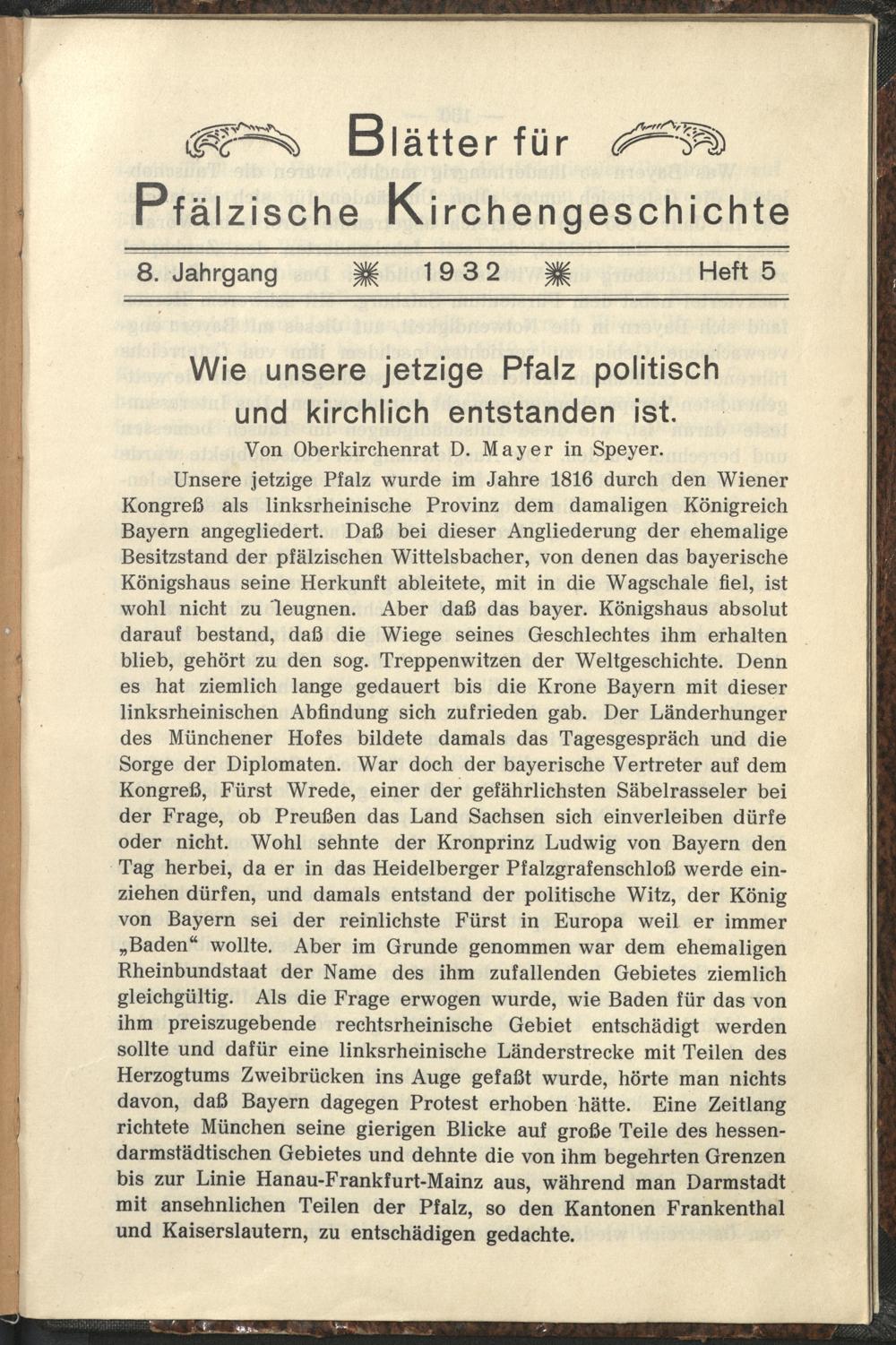 Blätter für
Pfälzische Kirchengeschichte

8. Jahrgang 1932 Heft 5

Wie unsere jetzige Pfalz politisch und kirchlich entstanden ist.

Von Oberkirchenrat D. Mayer in Speyer.

Unsere jetzige Pfalz wurde im Jahre 1816 durch den Wiener Kongreß als linksrheinische Provinz dem damaligen Königreich Bayern angegliedert. Daß bei dieser Angliederung der ehemalige Besitzstand der pfälzischen Wittelsbacher, von denen das bayerische Königshaus seine Herkunft ableitete, mit in die Wagschale fiel, ist wohl nicht zu leugnen. Aber daß das bayer. Königshaus absolut darauf bestand, daß die Wiege seines Geschlechtes ihm erhalten blieb, gehört zu den sog. Treppenwitzen der Weltgeschichte. Denn es hat ziemlich lange gedauert bis die Krone Bayern mit dieser linksrheinischen Abfindung sich zufrieden gab. Der Länderhunger des Münchener Hofes bildete damals das Tagesgespräch und die Sorge der Diplomaten. War doch der bayerische Vertreter auf dem Kongreß, Fürst Wrede, einer der gefährlichsten Säbelrasseler bei der Frage, ob Preußen das Land Sachsen sich einverleiben dürfe oder nicht. Wohl sehnte der Kronprinz Ludwig von Bayern den Tag herbei, da er in das Heidelberger Pfalzgrafenschloß werde einziehen dürfen, und damals entstand der politische Witz, der König von Bayern sei der reinlichste Fürst in Europa weil er immer „Baden“ wollte. Aber im Grunde genommen war dem ehemaligen Rheinbundstaat der Name des ihm zufallenden Gebietes ziemlich gleichgültig. Als die Frage erwogen wurde, wie Baden für das von ihm preiszugebende rechtsrheinische Gebiet entschädigt werden sollte und dafür eine linksrheinische Länderstrecke mit Teilen des Herzogtums Zweibrücken ins Auge gefaßt wurde, hörte man nichts davon, daß Bayern dagegen Protest erhoben hätte. Eine Zeitlang richtete München seine gierigen Blicke auf große Teile des hessendarmstädtischen Gebietes und dehnte die von ihm begehrten Grenzen bis zur Linie Hanau-Frankfurt-Mainz aus, während man Darmstadt mit ansehnlichen Teilen der Pfalz, so den Kantonen Frankenthal und Kaiserslautern, zu entschädigen gedachte.